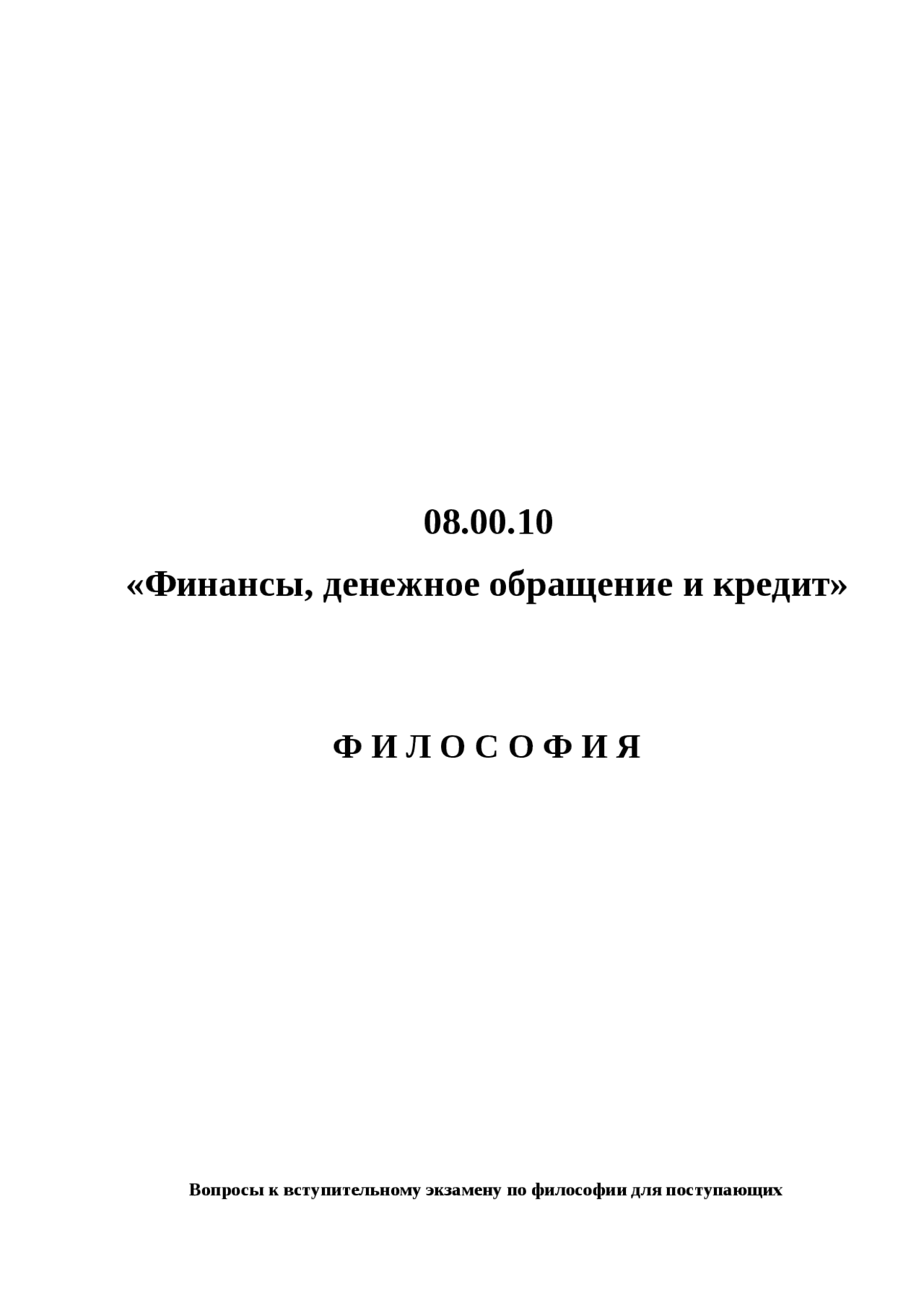 08.00.10

«Финансы, денежное обращение и кредит»

Ф И Л О С О Ф И Я

Вопросы к вступительному экзамену по философии для поступающих